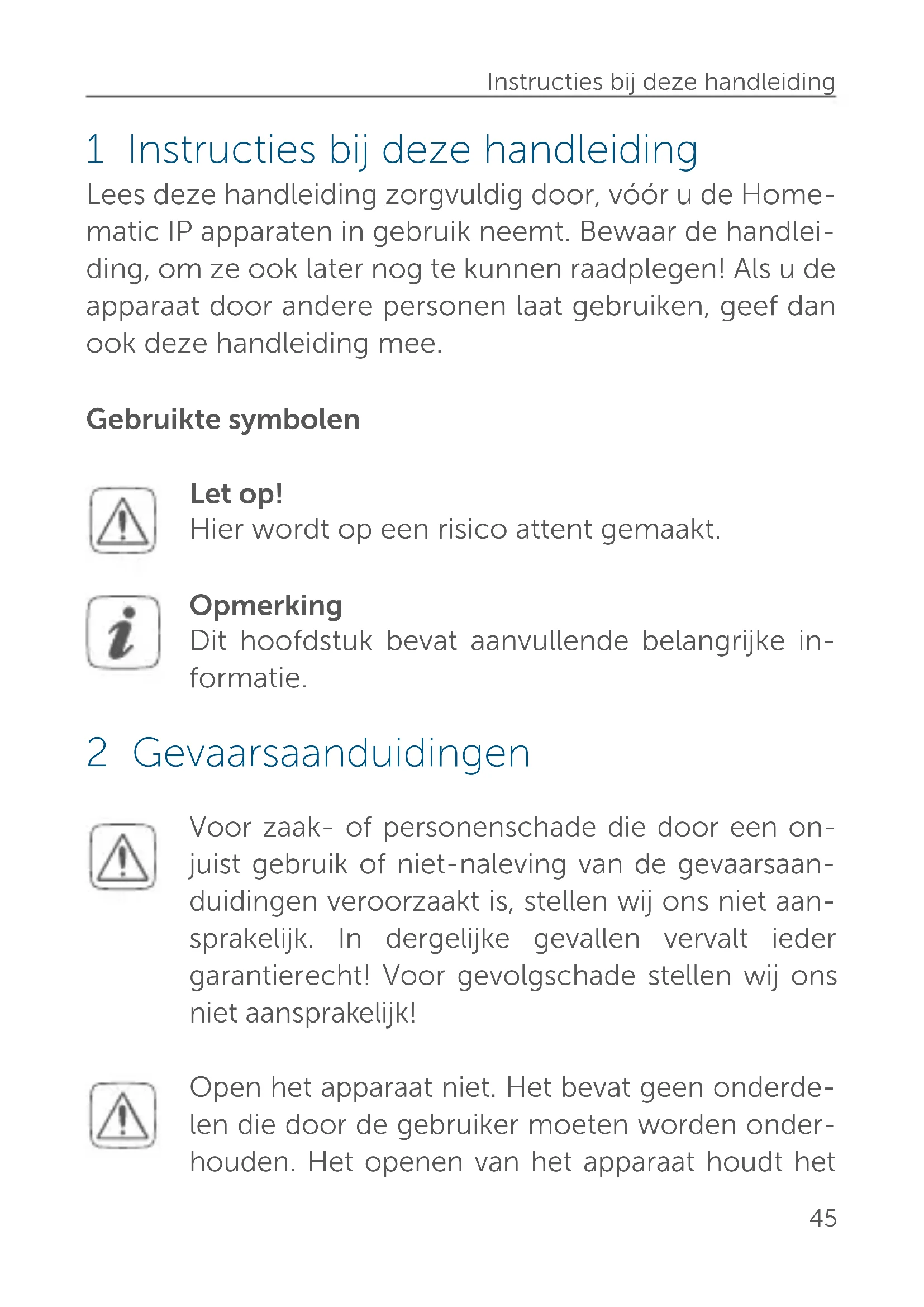 Instructies bij deze handleiding

1 Instructies bij deze handleiding

Lees deze handleiding zorgvuldig door, vóór u de Homematic IP apparaten in gebruik neemt. Bewaar de handleiding, om ze ook later nog te kunnen raadplegen! Als u de apparaat door andere personen laat gebruiken, geef dan ook deze handleiding mee.

Gebruikte symbolen

Let op!
Hier wordt op een risico attent gemaakt.

Opmerking
Dit hoofdstuk bevat aanvullende belangrijke informatie.

2 Gevaarsaanduidingen

Voor zaak- of personenschade die door een onjuist gebruik of niet-naleving van de gevaarsaanduidingen veroorzaakt is, stellen wij ons niet aansprakelijk. In dergelijke gevallen vervalt ieder garantierecht! Voor gevolgschade stellen wij ons niet aansprakelijk!

Open het apparaat niet. Het bevat geen onderdelen die door de gebruiker moeten worden onderhouden. Het openen van het apparaat houdt het

45